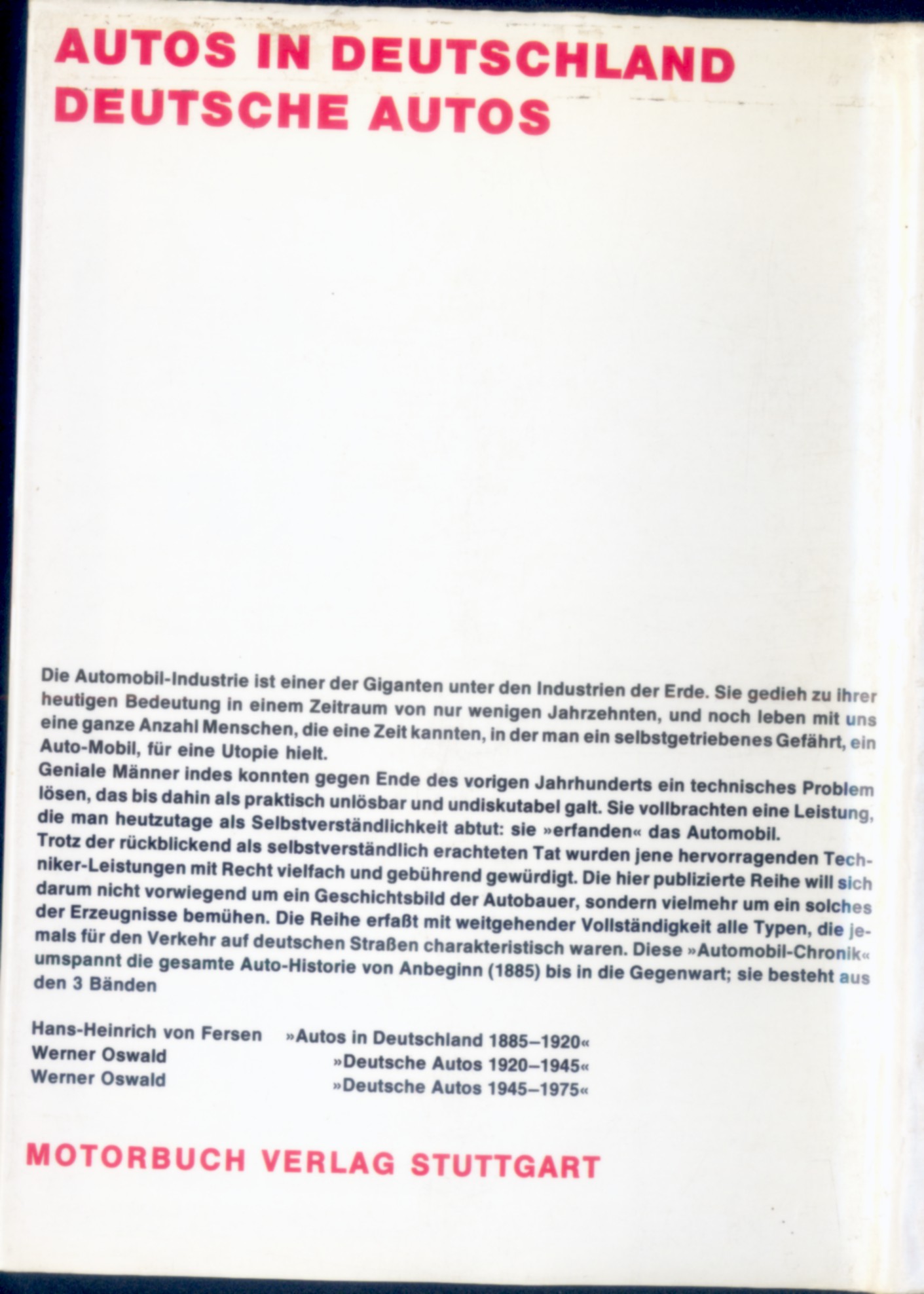 AUTOS IN DEUTSCHLAND
DEUTSCHE AUTOS

Die Automobil-Industrie ist einer der Giganten unter den Industrien der Erde. Sie gedieh zu ihrer heutigen Bedeutung in einem Zeitraum von nur wenigen Jahrzehnten, und noch leben mit uns eine ganze Anzahl Menschen, die eine Zeit kannten, in der man ein selbstgetriebenes Gefährt, ein Auto-Mobil, für eine Utopie hielt.
Geniale Männer indes konnten gegen Ende des vorigen Jahrhunderts ein technisches Problem lösen, das bis dahin als praktisch unlösbar und undiskutabel galt. Sie vollbrachten eine Leistung, die man heutzutage als Selbstverständlichkeit abtut: sie »erfanden« das Automobil.
Trotz der rückblickend als selbstverständlich erachteten Tat wurden jene hervorragenden Techniker-Leistungen mit Recht vielfach und gebührend gewürdigt. Die hier publizierte Reihe will sich darum nicht vorwiegend um ein Geschichtsbild der Autobauer, sondern vielmehr um ein solches der Erzeugnisse bemühen. Die Reihe erfaßt mit weitgehender Vollständigkeit alle Typen, die jemals für den Verkehr auf deutschen Straßen charakteristisch waren. Diese »Automobil-Chronik« umspannt die gesamte Auto-Historie von Anbeginn (1885) bis in die Gegenwart; sie besteht aus den 3 Bänden

Hans-Heinrich von Fersen »Autos in Deutschland 1885–1920«
Werner Oswald »Deutsche Autos 1920–1945«
Werner Oswald »Deutsche Autos 1945–1975«

MOTORBUCH VERLAG STUTTGART